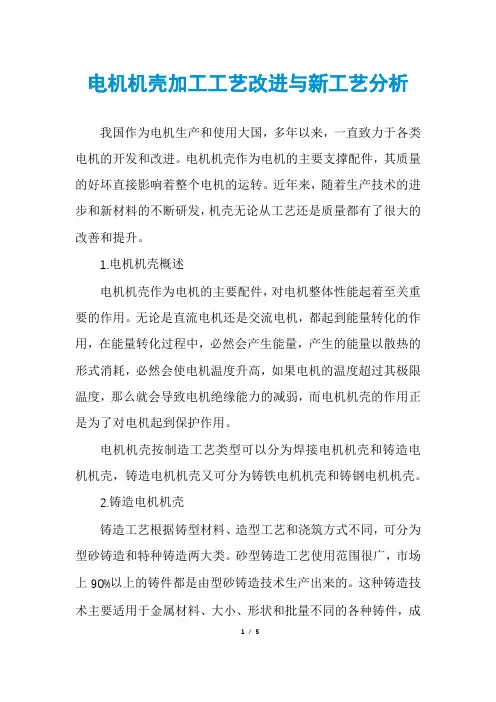 电机机壳加工工艺改进与新工艺分析

我国作为电机生产和使用大国，多年以来，一直致力于各类电机的开发和改进。电机机壳作为电机的主要支撑配件，其质量的好坏直接影响着整个电机的运转。近年来，随着生产技术的进步和新材料的不断研发，机壳无论从工艺还是质量都有了很大的改善和提升。

1.电机机壳概述

电机机壳作为电机的主要配件，对电机整体性能起着至关重要的作用。无论是直流电机还是交流电机，都起到能量转化的作用，在能量转化过程中，必然会产生能量，产生的能量以散热的形式消耗，必然会使电机温度升高，如果电机的温度超过其极限温度，那么就会导致电机绝缘能力的减弱，而电机机壳的作用正是为了对电机起到保护作用。

电机机壳按制造工艺类型可以分为焊接电机机壳和铸造电机机壳，铸造电机机壳又可分为铸铁电机机壳和铸钢电机机壳。

2.铸造电机机壳

铸造工艺根据铸型材料、造型工艺和浇筑方式不同，可分为型砂铸造和特种铸造两大类。砂型铸造工艺使用范围很广，市场上 90%以上的铸件都是由型砂铸造技术生产出来的。这种铸造技术主要适用于金属材料、大小、形状和批量不同的各种铸件，成

1 / 5